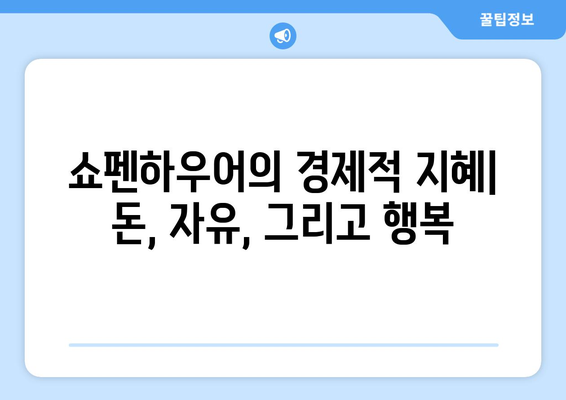 꿀팁정보

쇼펜하우어의 경제적 지혜| 돈, 자유, 그리고 행복